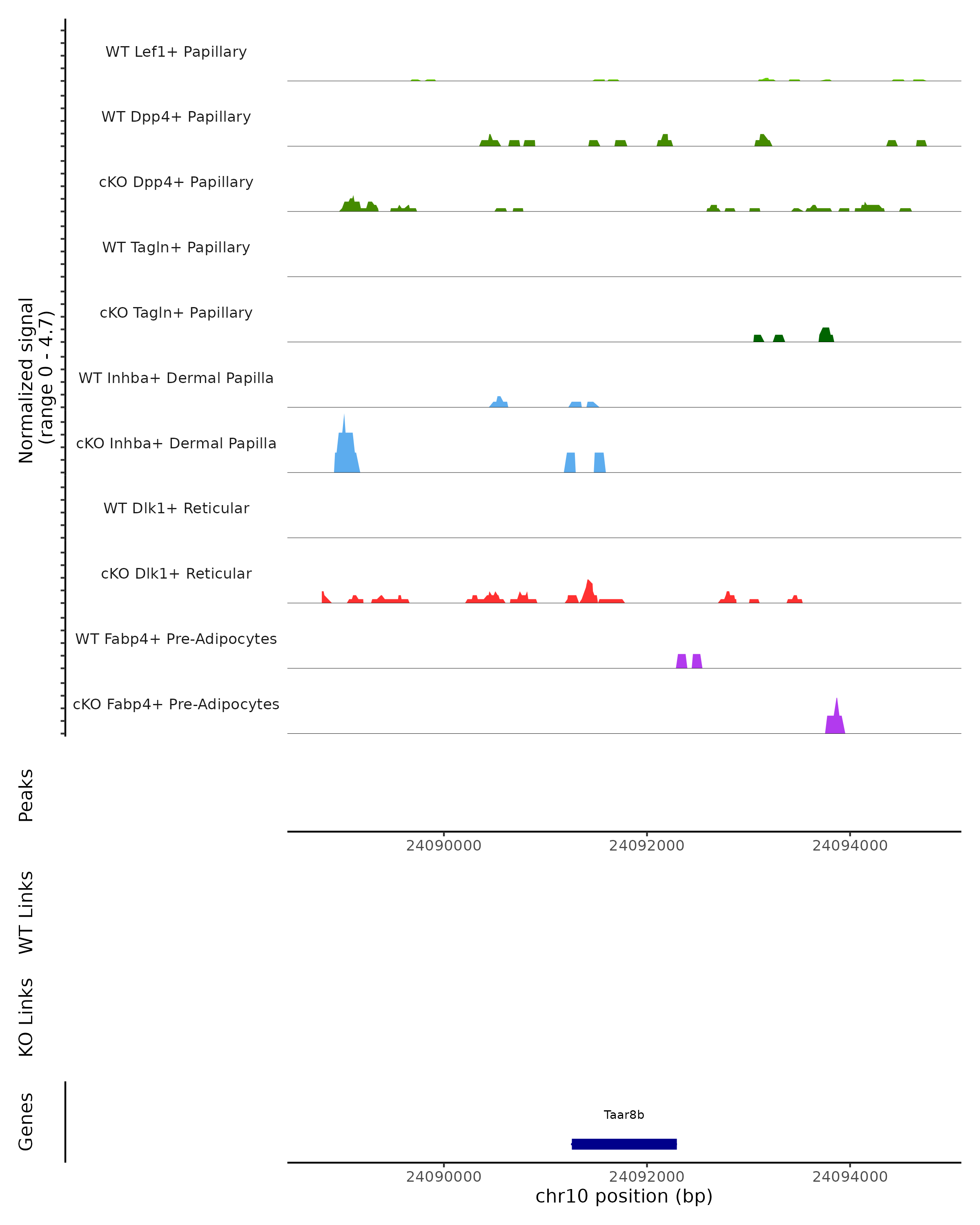 Normalized signal
(range 0 - 4.7)

WT Lef1+ Papillary

WT Dpp4+ Papillary

cKO Dpp4+ Papillary

WT Tagln+ Papillary

cKO Tagln+ Papillary

WT Inhba+ Dermal Papilla

cKO Inhba+ Dermal Papilla

WT Dlk1+ Reticular

cKO Dlk1+ Reticular

WT Fabp4+ Pre-Adipocytes

cKO Fabp4+ Pre-Adipocytes

Peaks

24090000 24092000 24094000

WT Links

KO Links

Genes

Taar8b

24090000 24092000 24094000
chr10 position (bp)